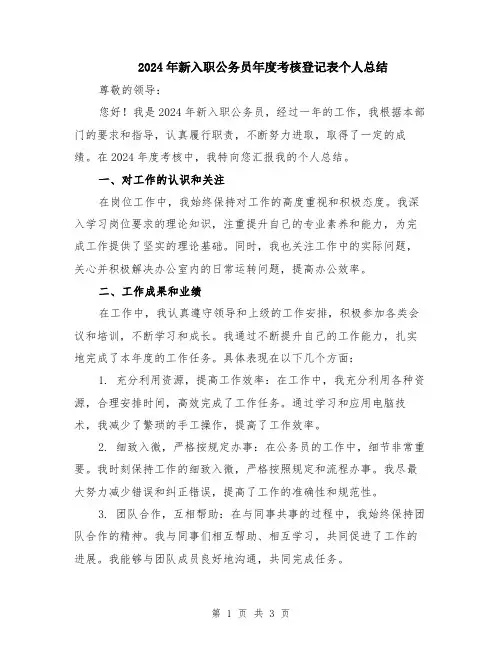 2024年新入职公务员年度考核登记表个人总结

尊敬的领导：

您好！我是2024年新入职公务员，经过一年的工作，我根据本部门的要求和指导，认真履行职责，不断努力进取，取得了一定的成绩。在2024年度考核中，我特向您汇报我的个人总结。

一、对工作的认识和关注

在岗位工作中，我始终保持对工作的高度重视和积极态度。我深入学习岗位要求的理论知识，注重提升自己的专业素养和能力，为完成工作提供了坚实的理论基础。同时，我也关注工作中的实际问题，关心并积极解决办公室内的日常运转问题，提高办公效率。

二、工作成果和业绩

在工作中，我认真遵守领导和上级的工作安排，积极参加各类会议和培训，不断学习和成长。我通过不断提升自己的工作能力，扎实地完成了本年度的工作任务。具体表现在以下几个方面：

1. 充分利用资源，提高工作效率：在工作中，我充分利用各种资源，合理安排时间，高效完成了工作任务。通过学习和应用电脑技术，我减少了繁琐的手工操作，提高了工作效率。

2. 细致入微，严格按规定办事：在公务员的工作中，细节非常重要。我时刻保持工作的细致入微，严格按照规定和流程办事。我尽最大努力减少错误和纠正错误，提高了工作的准确性和规范性。

3. 团队合作，互相帮助：在与同事共事的过程中，我始终保持团队合作的精神。我与同事们相互帮助、相互学习，共同促进了工作的进展。我能够与团队成员良好地沟通，共同完成任务。

第 1 页 共 3 页